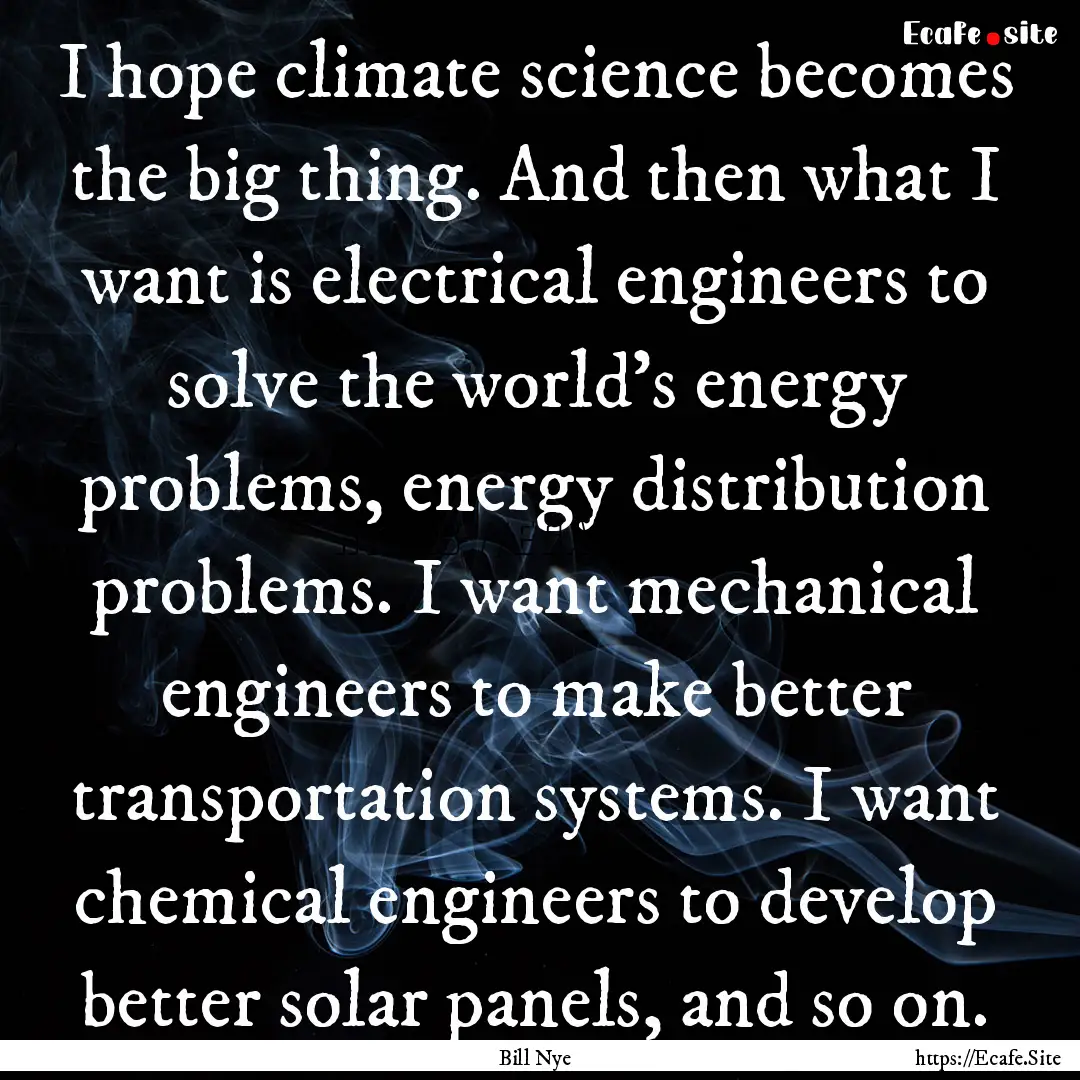 Ecafe.site

I hope climate science becomes the big thing. And then what I want is electrical engineers to solve the world's energy problems, energy distribution problems. I want mechanical engineers to make better transportation systems. I want chemical engineers to develop better solar panels, and so on.

Bill Nye

https://Ecafe.Site